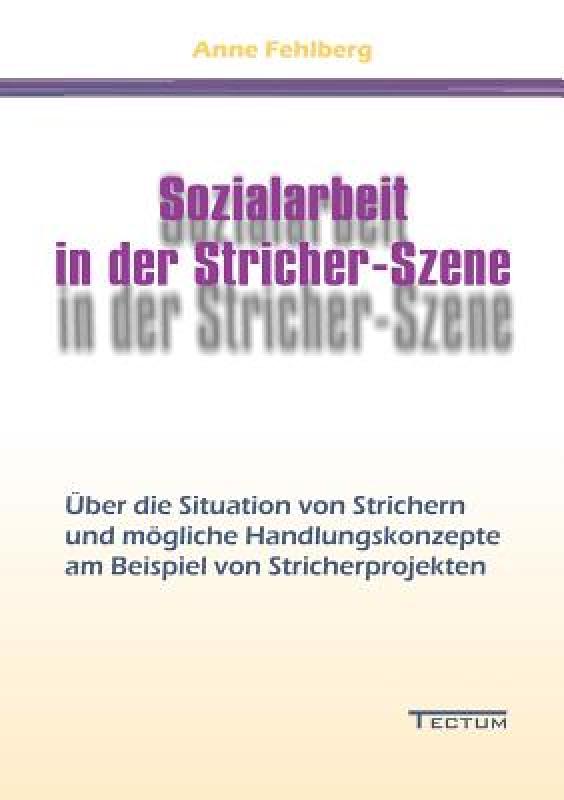 Anne Fehlberg

Sozialarbeit in der Stricher-Szene

Über die Situation von Strichern und mögliche Handlungskonzepte am Beispiel von Stricherprojekten

TECTUM